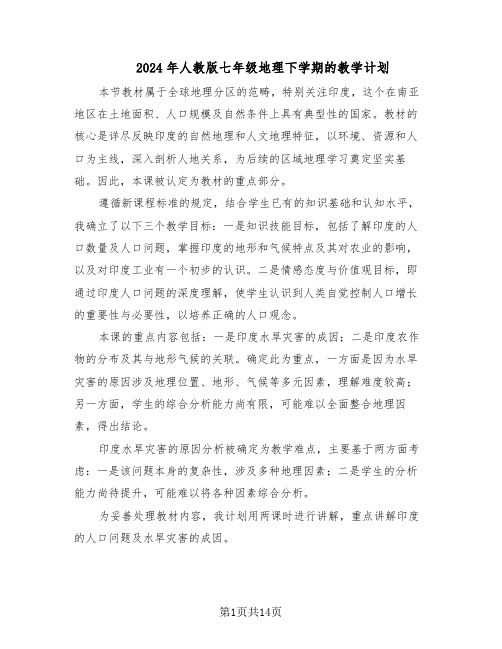 2024年人教版七年级地理下学期的教学计划

本节教材属于全球地理分区的范畴，特别关注印度，这个在南亚地区在土地面积、人口规模及自然条件上具有典型性的国家。教材的核心是详尽反映印度的自然地理和人文地理特征，以环境、资源和人口为主线，深入剖析人地关系，为后续的区域地理学习奠定坚实基础。因此，本课被认定为教材的重点部分。

遵循新课程标准的规定，结合学生已有的知识基础和认知水平，我确立了以下三个教学目标：一是知识技能目标，包括了解印度的人口数量及人口问题，掌握印度的地形和气候特点及其对农业的影响，以及对印度工业有一个初步的认识。二是情感态度与价值观目标，即通过印度人口问题的深度理解，使学生认识到人类自觉控制人口增长的重要性与必要性，以培养正确的人口观念。

本课的重点内容包括：一是印度水旱灾害的成因；二是印度农作物的分布及其与地形气候的关联。确定此为重点，一方面是因为水旱灾害的原因涉及地理位置、地形、气候等多元因素，理解难度较高；另一方面，学生的综合分析能力尚有限，可能难以全面整合地理因素，得出结论。

印度水旱灾害的原因分析被确定为教学难点，主要基于两方面考虑：一是该问题本身的复杂性，涉及多种地理因素；二是学生的分析能力尚待提升，可能难以将各种因素综合分析。

为妥善处理教材内容，我计划用两课时进行讲解，重点讲解印度的人口问题及水旱灾害的成因。

第1页共14页